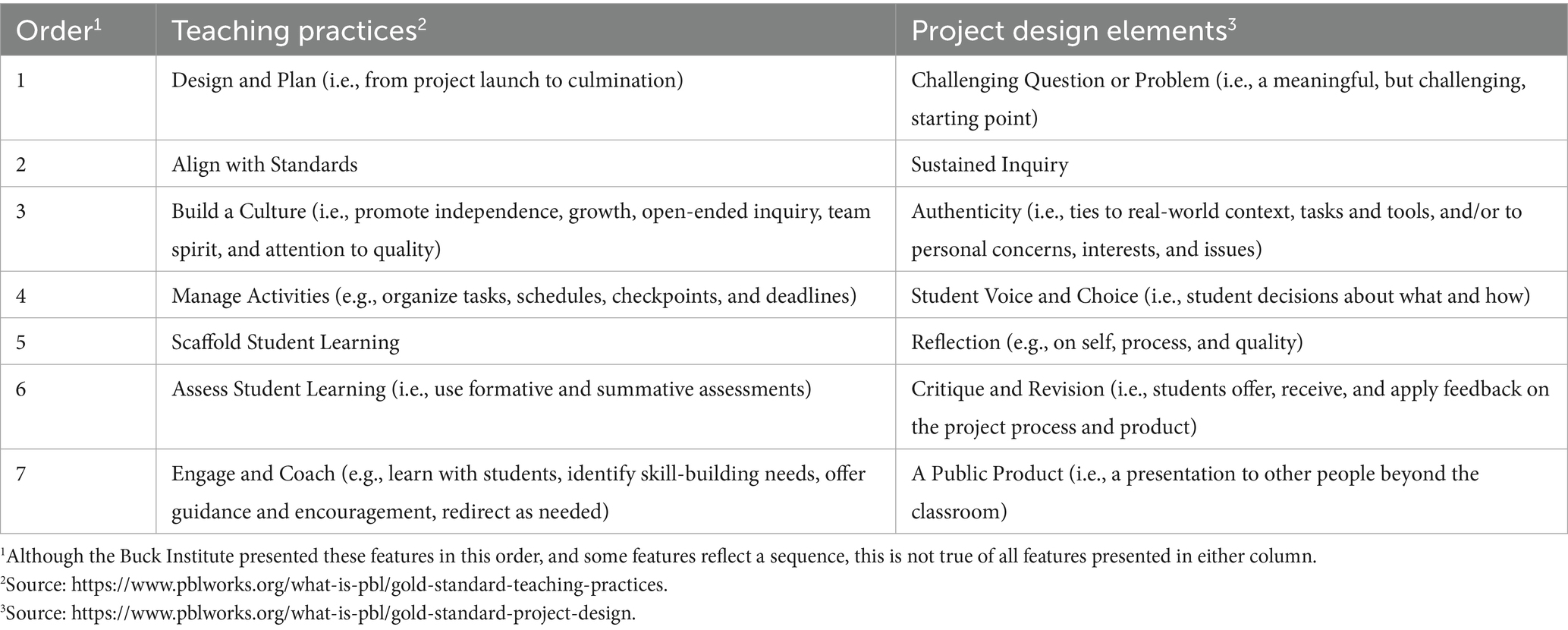 | Order$^1$ | Teaching practices$^2$ | Project design elements$^3$ |
|---|---|---|
| 1 | Design and Plan (i.e., from project launch to culmination) | Challenging Question or Problem (i.e., a meaningful, but challenging, starting point) |
| 2 | Align with Standards | Sustained Inquiry |
| 3 | Build a Culture (i.e., promote independence, growth, open-ended inquiry, team spirit, and attention to quality) | Authenticity (i.e., ties to real-world context, tasks and tools, and/or to personal concerns, interests, and issues) |
| 4 | Manage Activities (e.g., organize tasks, schedules, checkpoints, and deadlines) | Student Voice and Choice (i.e., student decisions about what and how) |
| 5 | Scaffold Student Learning | Reflection (e.g., on self, process, and quality) |
| 6 | Assess Student Learning (i.e., use formative and summative assessments) | Critique and Revision (i.e., students offer, receive, and apply feedback on the project process and product) |
| 7 | Engage and Coach (e.g., learn with students, identify skill-building needs, offer guidance and encouragement, redirect as needed) | A Public Product (i.e., a presentation to other people beyond the classroom) |

$^1$Although the Buck Institute presented these features in this order, and some features reflect a sequence, this is not true of all features presented in either column.
$^2$Source: https://www.pblworks.org/what-is-pbl/gold-standard-teaching-practices.
$^3$Source: https://www.pblworks.org/what-is-pbl/gold-standard-project-design.